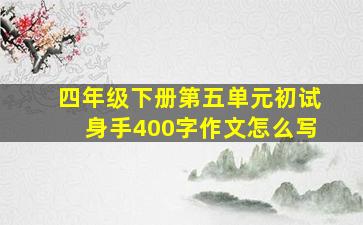 四年级下册第五单元初试身手400字作文怎么写